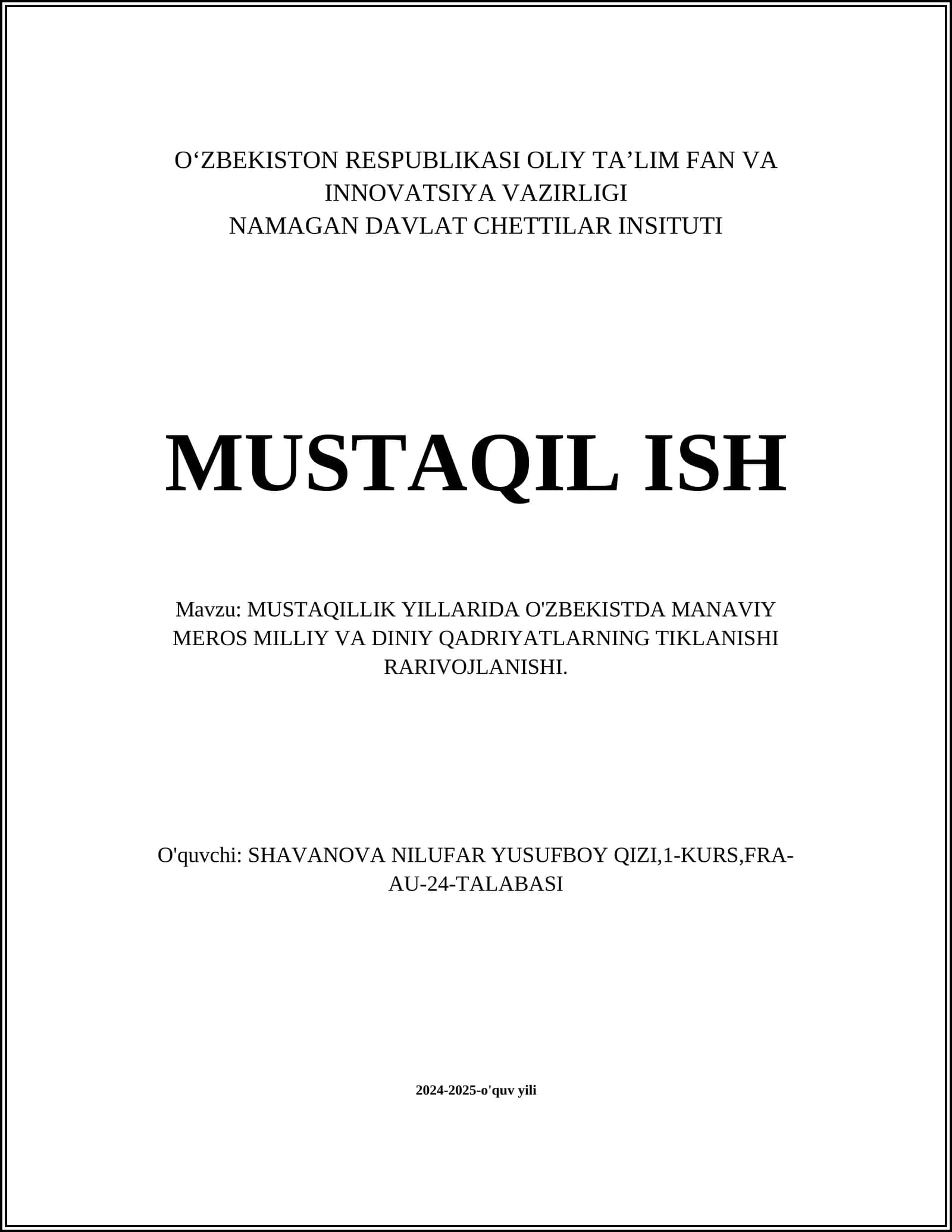 O‘ZBEKISTON RESPUBLIKASI OLIY TA’LIM FAN VA INNOVATSIYA VAZIRLIGI
NAMAGAN DAVLAT CHETTILAR INSITUTI

MUSTAQIL ISH

Mavzu: MUSTAQILLIK YILLARIDA O'ZBEKISTDA MANAVIY MEROS MILLIY VA DINIY QADRIYATLARNING TIKLANISHI RARIVOJLANISHI.

O'quvchi: SHAVANOVA NILUFAR YUSUFBOY QIZI,1-KURS,FRA-AU-24-TALABASI

2024-2025-o'quv yili